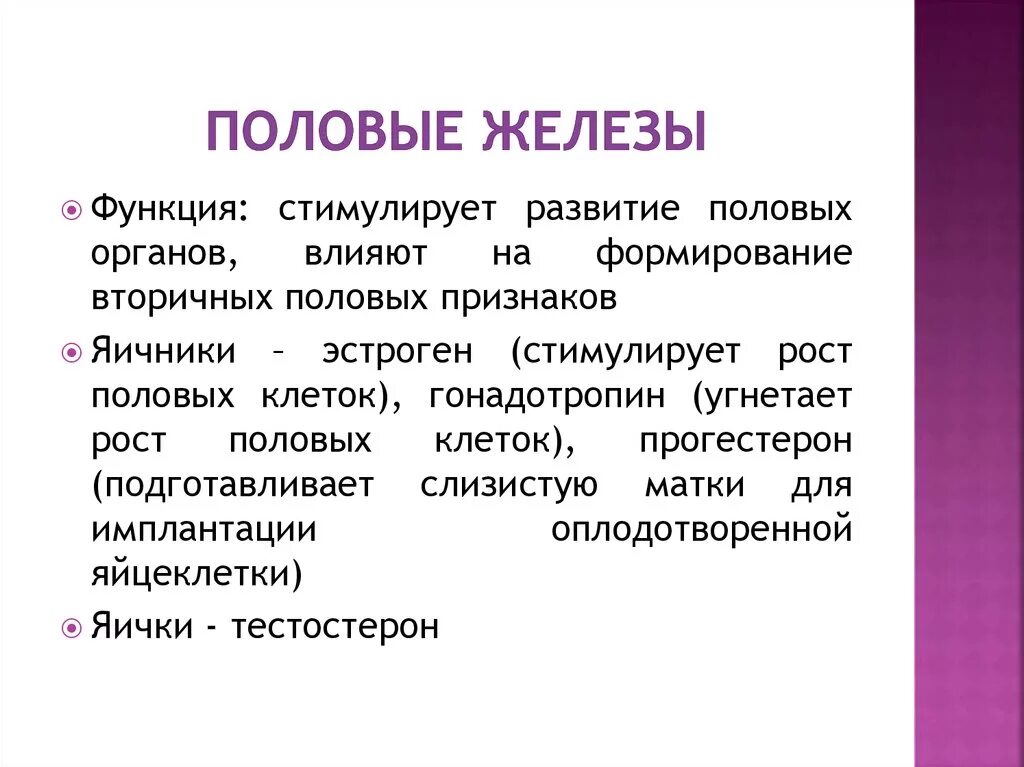 ПОЛОВЫЕ ЖЕЛЕЗЫ

Функция: стимулирует развитие половых органов, влияют на формирование вторичных половых признаков

Яичники – эстроген (стимулирует рост половых клеток), гонадотропин (угнетает рост половых клеток), прогестерон (подготавливает слизистую матки для имплантации оплодотворенной яйцеклетки)

Яички - тестостерон